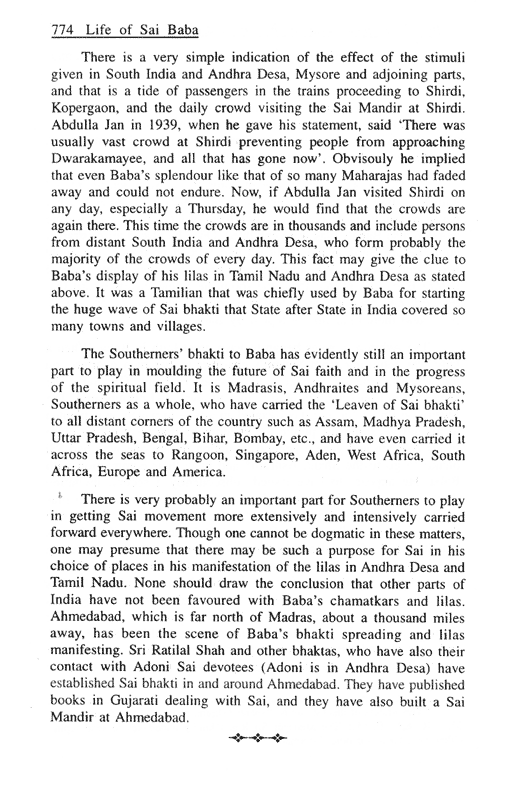 774 Life of Sai Baba

There is a very simple indication of the effect of the stimuli given in South India and Andhra Desa, Mysore and adjoining parts, and that is a tide of passengers in the trains proceeding to Shirdi, Kopergaon, and the daily crowd visiting the Sai Mandir at Shirdi. Abdulla Jan in 1939, when he gave his statement, said 'There was usually vast crowd at Shirdi preventing people from approaching Dwarakamayee, and all that has gone now'. Obvisouly he implied that even Baba's splendour like that of so many Maharajas had faded away and could not endure. Now, if Abdulla Jan visited Shirdi on any day, especially a Thursday, he would find that the crowds are again there. This time the crowds are in thousands and include persons from distant South India and Andhra Desa, who form probably the majority of the crowds of every day. This fact may give the clue to Baba's display of his lilas in Tamil Nadu and Andhra Desa as stated above. It was a Tamilian that was chiefly used by Baba for starting the huge wave of Sai bhakti that State after State in India covered so many towns and villages.

The Southerners' bhakti to Baba has evidently still an important part to play in moulding the future of Sai faith and in the progress of the spiritual field. It is Madrasis, Andhraites and Mysoreans, Southerners as a whole, who have carried the 'Leaven of Sai bhakti' to all distant corners of the country such as Assam, Madhya Pradesh, Uttar Pradesh, Bengal, Bihar, Bombay, etc., and have even carried it across the seas to Rangoon, Singapore, Aden, West Africa, South Africa, Europe and America.

There is very probably an important part for Southerners to play in getting Sai movement more extensively and intensively carried forward everywhere. Though one cannot be dogmatic in these matters, one may presume that there may be such a purpose for Sai in his choice of places in his manifestation of the lilas in Andhra Desa and Tamil Nadu. None should draw the conclusion that other parts of India have not been favoured with Baba's chamatkars and lilas. Ahmedabad, which is far north of Madras, about a thousand miles away, has been the scene of Baba's bhakti spreading and lilas manifesting. Sri Ratilal Shah and other bhaktas, who have also their contact with Adoni Sai devotees (Adoni is in Andhra Desa) have established Sai bhakti in and around Ahmedabad. They have published books in Gujarati dealing with Sai, and they have also built a Sai Mandir at Ahmedabad.